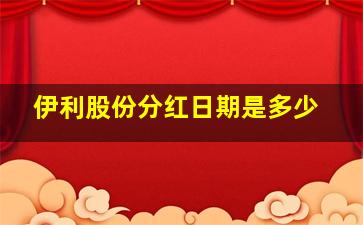 伊利股份分红日期是多少